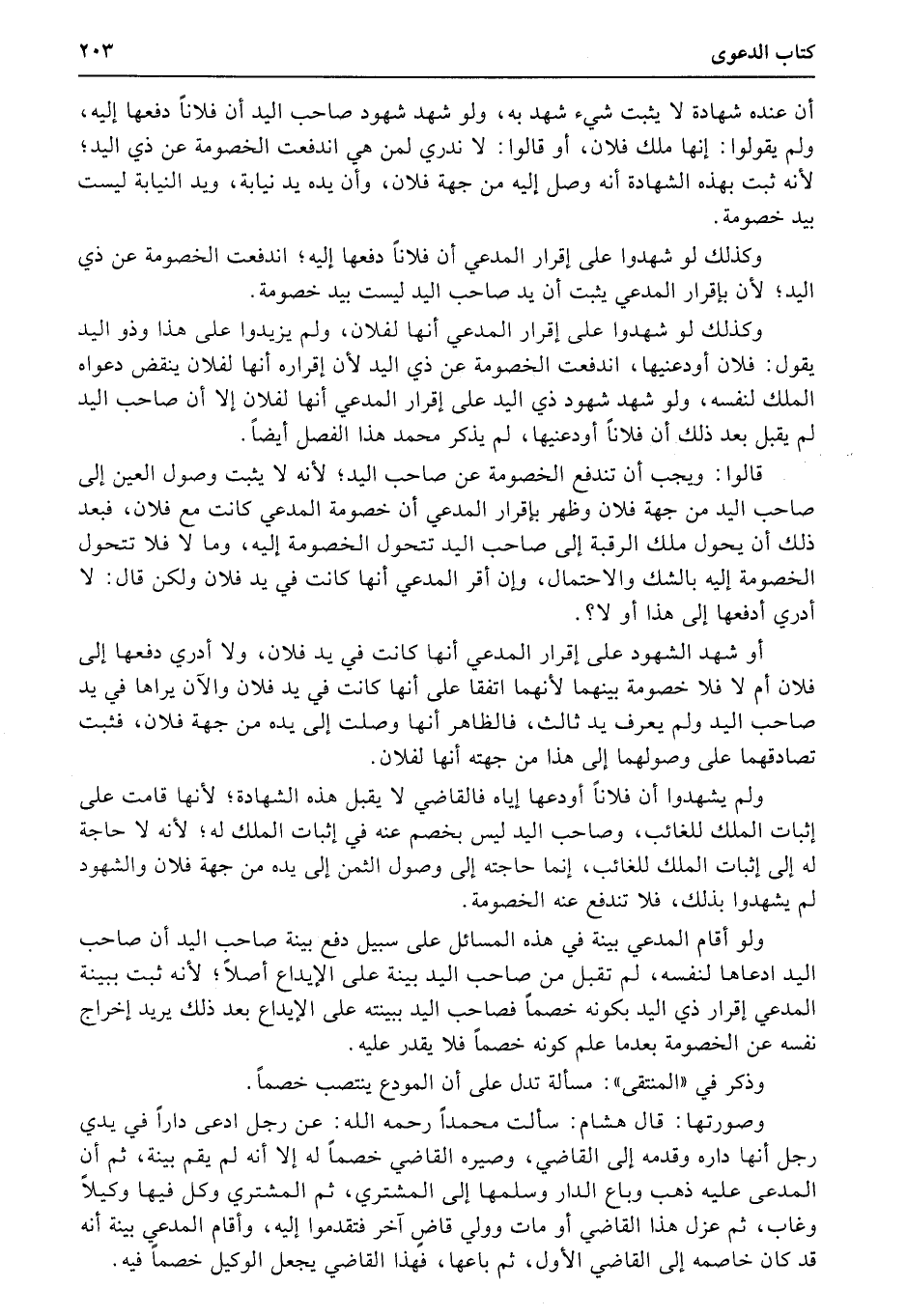 كتاب الدعوى ٢٠٣

أن عنده شهادة لا يثبت شيء شهد به، ولو شهد شهود صاحب اليد أن فلاناً دفعها إليه، ولم يقولوا: إنها ملك فلان، أو قالوا: لا ندري لمن هي اندفعت الخصومة عن ذي اليد؛ لأنه ثبت بهذه الشهادة أنه وصل إليه من جهة فلان، وأن يده يد نيابة، ويد النيابة ليست بيد خصومة.

وكذلك لو شهدوا على إقرار المدعي أن فلاناً دفعها إليه؛ اندفعت الخصومة عن ذي اليد؛ لأن بإقرار المدعي يثبت أن يد صاحب اليد ليست بيد خصومة.

وكذلك لو شهدوا على إقرار المدعي أنها لفلان، ولم يزيدوا على هذا وذو اليد يقول: فلان أودعنيها، اندفعت الخصومة عن ذي اليد لأن إقراره أنها لفلان ينقض دعواه الملك لنفسه، ولو شهد شهود ذي اليد على إقرار المدعي أنها لفلان إلا أن صاحب اليد لم يقبل بعد ذلك أن فلاناً أودعنيها، لم يذكر محمد هذا الفصل أيضاً.

قالوا: ويجب أن تندفع الخصومة عن صاحب اليد؛ لأنه لا يثبت وصول العين إلى صاحب اليد من جهة فلان وظهر بإقرار المدعي أن خصومة المدعي كانت مع فلان، فبعد ذلك أن يحول ملك الرقبة إلى صاحب اليد تتحول الخصومة إليه، وما لا فلا تتحول الخصومة إليه بالشك والاحتمال، وإن أقر المدعي أنها كانت في يد فلان ولكن قال: لا أدري أدفعها إلى هذا أو لا؟.

أو شهد الشهود على إقرار المدعي أنها كانت في يد فلان، ولا أدري دفعها إلى فلان أم لا فلا خصومة بينهما لأنهما اتفقا على أنها كانت في يد فلان والآن يراها في يد صاحب اليد ولم يعرف يد ثالث، فالظاهر أنها وصلت إلى يده من جهة فلان، فثبت تصادقهما على وصولهما إلى هذا من جهته أنها لفلان.

ولم يشهدوا أن فلاناً أودعها إياه فالقاضي لا يقبل هذه الشهادة؛ لأنها قامت على إثبات الملك للغائب، وصاحب اليد ليس بخصم عنه في إثبات الملك له؛ لأنه لا حاجة له إلى إثبات الملك للغائب، إنما حاجته إلى وصول الثمن إلى يده من جهة فلان والشهود لم يشهدوا بذلك، فلا تندفع عنه الخصومة.

ولو أقام المدعي بينة في هذه المسائل على سبيل دفع بينة صاحب اليد أن صاحب اليد ادعاها لنفسه، لم تقبل من صاحب اليد بينة على الإيداع أصلاً؛ لأنه ثبت ببينة المدعي إقرار ذي اليد بكونه خصماً فصاحب اليد ببينته على الإيداع بعد ذلك يريد إخراج نفسه عن الخصومة بعدما علم كونه خصماً فلا يقدر عليه.

وذكر في «المنتقى»: مسألة تدل على أن المودع ينتصب خصماً.

وصورتها: قال هشام: سألت محمداً رحمه الله: عن رجل ادعى داراً في يدي رجل أنها داره وقدمه إلى القاضي، وصيره القاضي خصماً له إلا أنه لم يقم بينة، ثم أن المدعى عليه ذهب وباع الدار وسلمها إلى المشتري، ثم المشتري وكل فيها وكيلاً وغاب، ثم عزل هذا القاضي أو مات وولي قاضٍ آخر فتقدموا إليه، وأقام المدعي بينة أنه قد كان خاصمه إلى القاضي الأول، ثم باعها، فهذا القاضي يجعل الوكيل خصماً فيه.